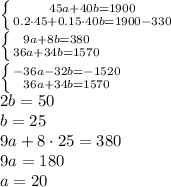 $\begin{cases} 45a+40b=1900 \\ 0.2\cdot 45+0.15\cdot 40b=1900-330 \end{cases}$

$\begin{cases} 9a+8b=380 \\ 36a+34b=1570 \end{cases}$

$\begin{cases} -36a-32b=-1520 \\ 36a+34b=1570 \end{cases}$

$2b=50$

$b=25$

$9a+8\cdot 25=380$

$9a=180$

$a=20$